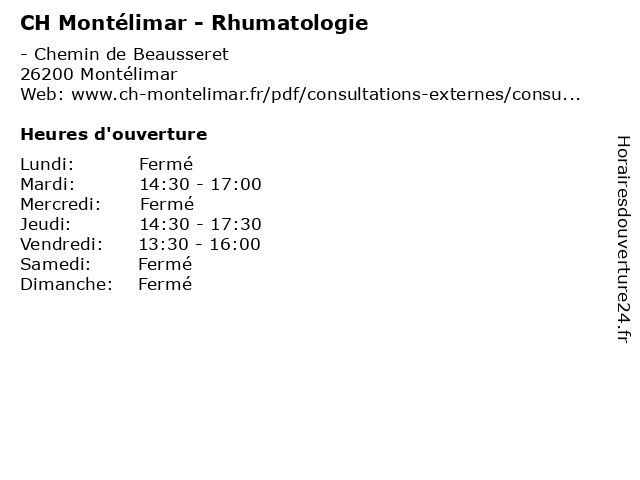 CH Montélimar - Rhumatologie

- Chemin de Beausseret
26200 Montélimar
Web: www.ch-montelimar.fr/pdf/consultations-externes/consu...

Heures d'ouverture

Lundi: Fermé
Mardi: 14:30 - 17:00
Mercredi: Fermé
Jeudi: 14:30 - 17:30
Vendredi: 13:30 - 16:00
Samedi: Fermé
Dimanche: Fermé

Horairesdouverture24.fr